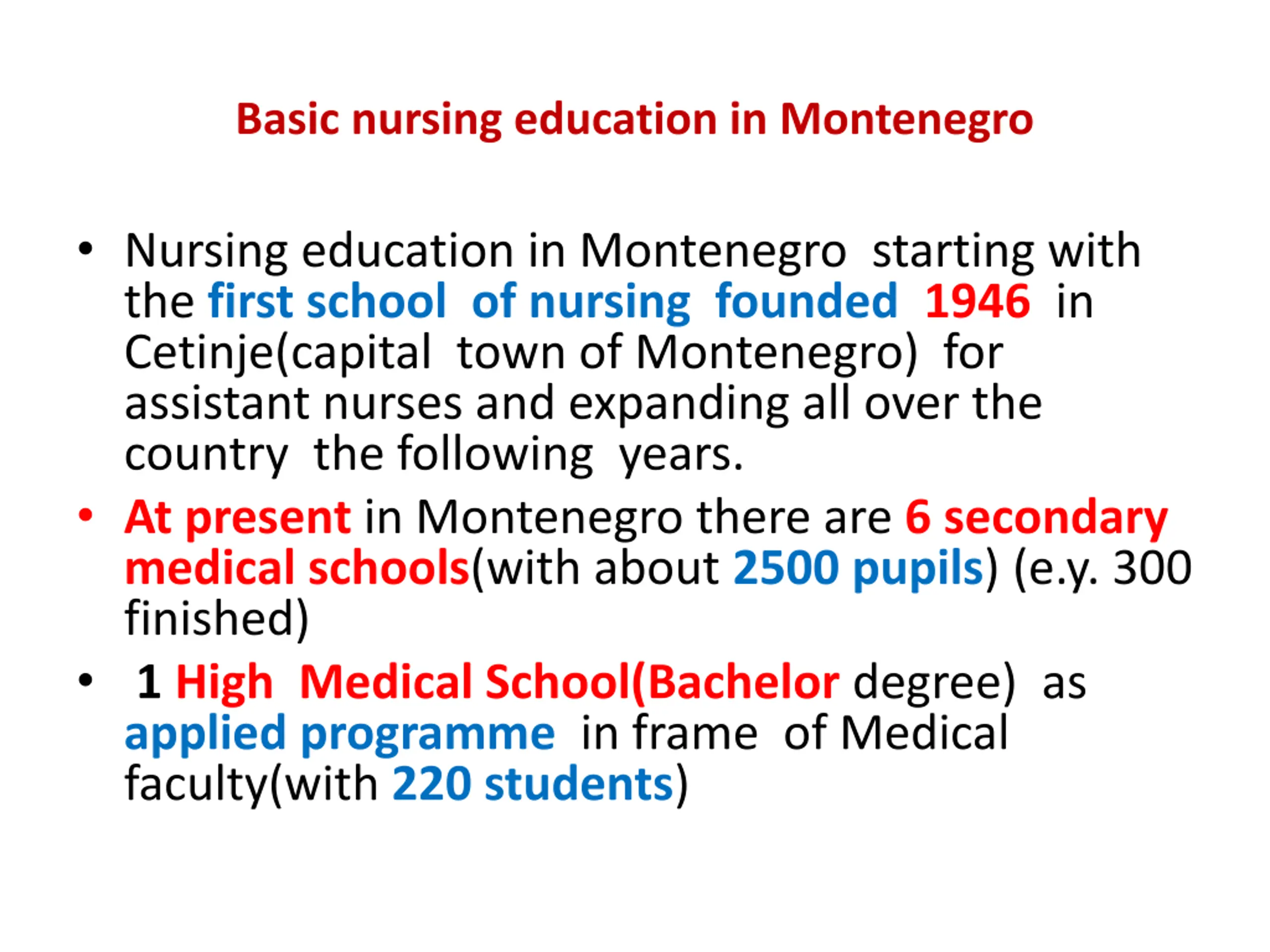 Basic nursing education in Montenegro

• Nursing education in Montenegro starting with the first school of nursing founded 1946 in Cetinje(capital town of Montenegro) for assistant nurses and expanding all over the country the following years.
• At present in Montenegro there are 6 secondary medical schools(with about 2500 pupils) (e.y. 300 finished)
• 1 High Medical School(Bachelor degree) as applied programme in frame of Medical faculty(with 220 students)